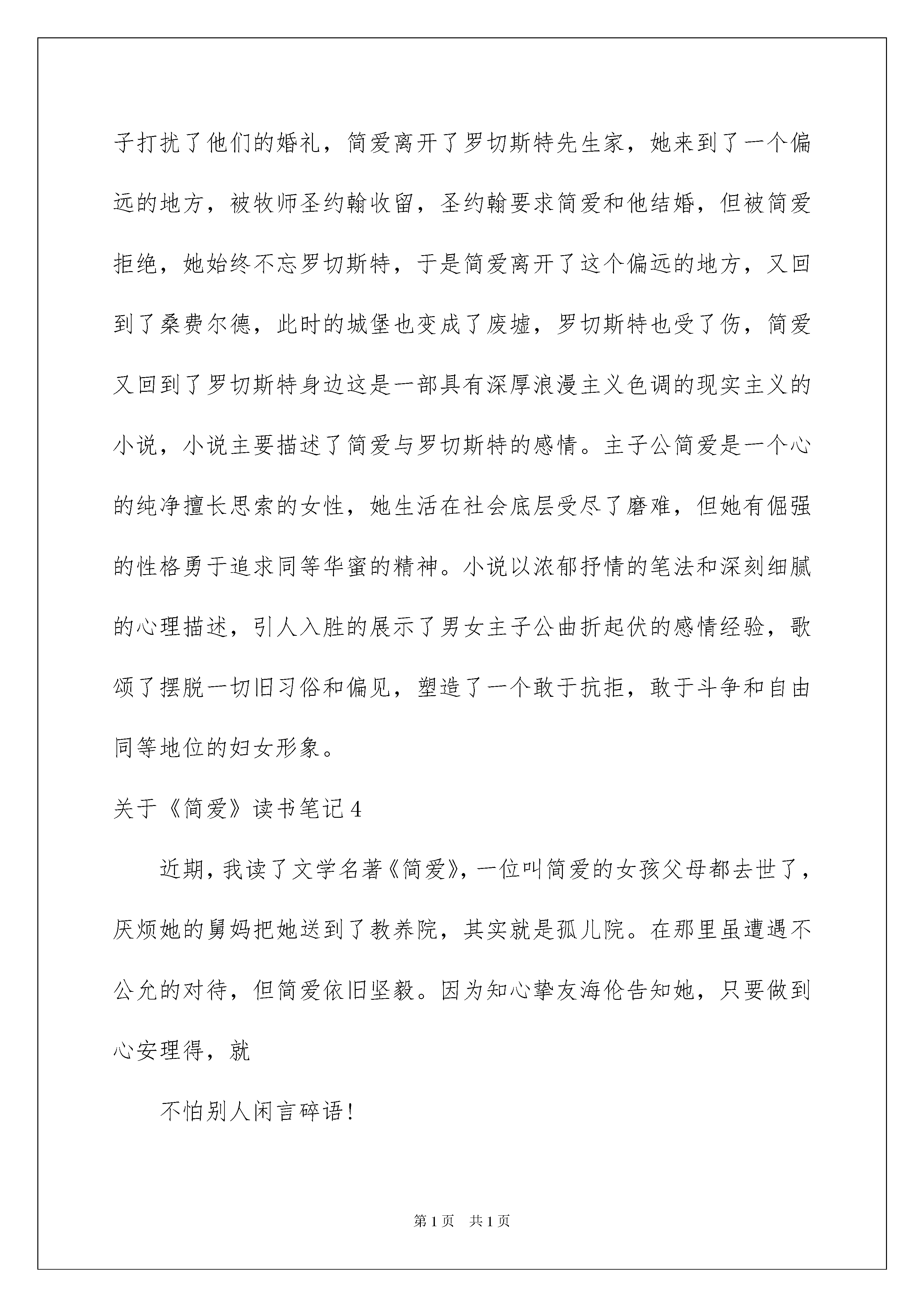 子打扰了他们的婚礼，简爱离开了罗切斯特先生家，她来到了一个偏远的地方，被牧师圣约翰收留，圣约翰要求简爱和他结婚，但被简爱拒绝，她始终不忘罗切斯特，于是简爱离开了这个偏远的地方，又回到了桑费尔德，此时的城堡也变成了废墟，罗切斯特也受了伤，简爱又回到了罗切斯特身边这是一部具有深厚浪漫主义色调的现实主义的小说，小说主要描述了简爱与罗切斯特的感情。主子公简爱是一个心的纯净擅长思索的女性，她生活在社会底层受尽了磨难，但她有倔强的性格勇于追求同等华蜜的精神。小说以浓郁抒情的笔法和深刻细腻的心理描述，引人入胜的展示了男女主子公曲折起伏的感情经验，歌颂了摆脱一切旧习俗和偏见，塑造了一个敢于抗拒，敢于斗争和自由同等地位的妇女形象。

关于《简爱》读书笔记4

近期，我读了文学名著《简爱》，一位叫简爱的女孩父母都去世了，厌烦她的舅妈把她送到了教养院，其实就是孤儿院。在那里虽遭遇不公允的对待，但简爱依旧坚毅。因为知心挚友海伦告知她，只要做到心安理得，就

不怕别人闲言碎语！

第1页　共1页